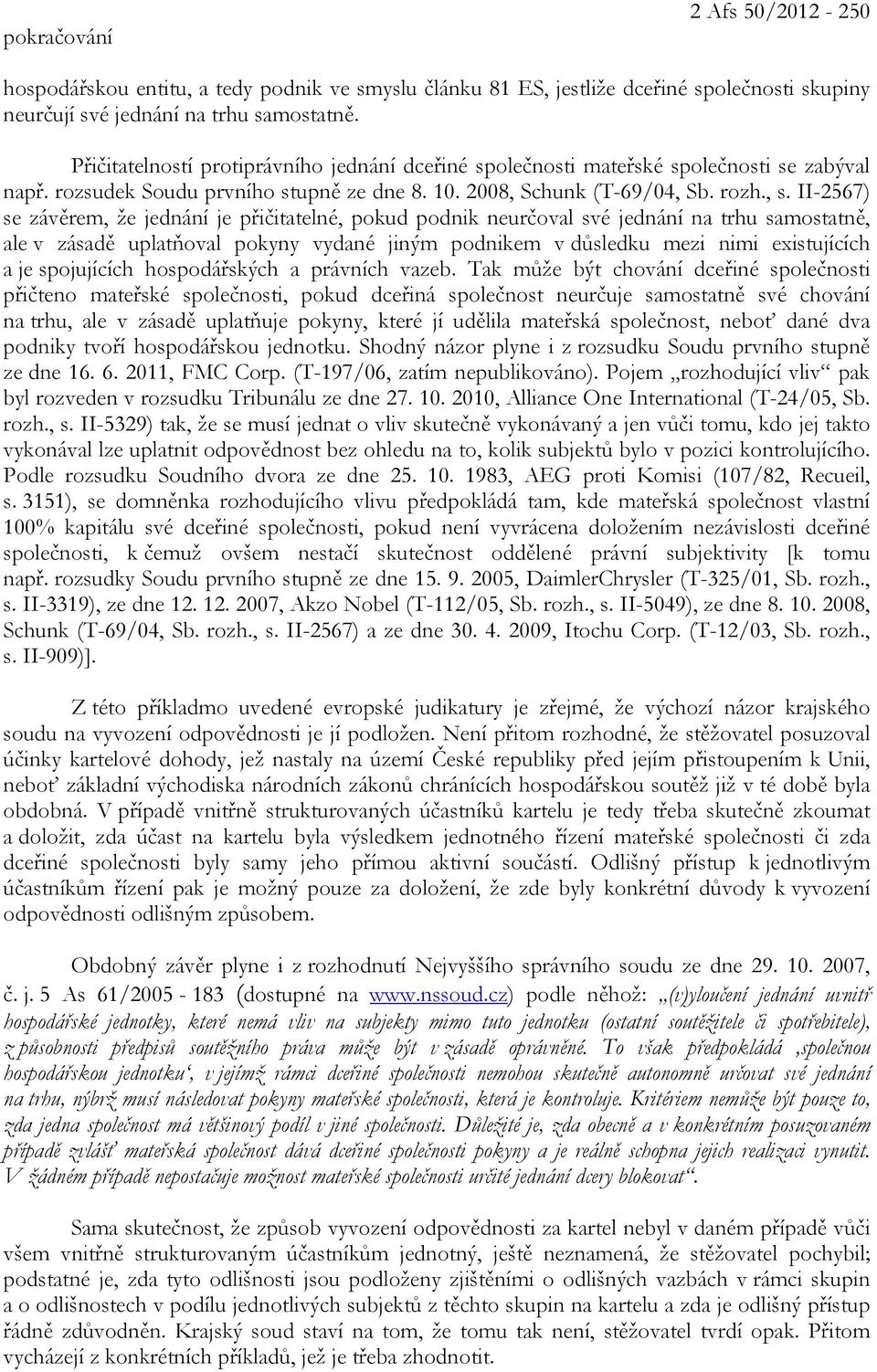 pokračování

2 Afs 50/2012 - 250

hospodářskou entitu, a tedy podnik ve smyslu článku 81 ES, jestliže dceřiné společnosti skupiny neurčují své jednání na trhu samostatně.

Přičitatelností protiprávního jednání dceřiné společnosti mateřské společnosti se zabýval např. rozsudek Soudu prvního stupně ze dne 8. 10. 2008, Schunk (T-69/04, Sb. rozh., s. II-2567) se závěrem, že jednání je přičitatelné, pokud podnik neurčoval své jednání na trhu samostatně, ale v zásadě uplatňoval pokyny vydané jiným podnikem v důsledku mezi nimi existujících a je spojujících hospodářských a právních vazeb. Tak může být chování dceřiné společnosti přičteno mateřské společnosti, pokud dceřiná společnost neurčuje samostatně své chování na trhu, ale v zásadě uplatňuje pokyny, které jí udělila mateřská společnost, neboť dané dva podniky tvoří hospodářskou jednotku. Shodný názor plyne i z rozsudku Soudu prvního stupně ze dne 16. 6. 2011, FMC Corp. (T-197/06, zatím nepublikováno). Pojem „rozhodující vliv“ pak byl rozveden v rozsudku Tribunálu ze dne 27. 10. 2010, Alliance One International (T-24/05, Sb. rozh., s. II-5329) tak, že se musí jednat o vliv skutečně vykonávaný a jen vůči tomu, kdo jej takto vykonával lze uplatnit odpovědnost bez ohledu na to, kolik subjektů bylo v pozici kontrolujícího. Podle rozsudku Soudního dvora ze dne 25. 10. 1983, AEG proti Komisi (107/82, Recueil, s. 3151), se domněnka rozhodujícího vlivu předpokládá tam, kde mateřská společnost vlastní 100% kapitálu své dceřiné společnosti, pokud není vyvrácena doložením nezávislosti dceřiné společnosti, k čemuž ovšem nestačí skutečnost oddělené právní subjektivity [k tomu např. rozsudky Soudu prvního stupně ze dne 15. 9. 2005, DaimlerChrysler (T-325/01, Sb. rozh., s. II-3319), ze dne 12. 12. 2007, Akzo Nobel (T-112/05, Sb. rozh., s. II-5049), ze dne 8. 10. 2008, Schunk (T-69/04, Sb. rozh., s. II-2567) a ze dne 30. 4. 2009, Itochu Corp. (T-12/03, Sb. rozh., s. II-909)].

Z této příkladmo uvedené evropské judikatury je zřejmé, že výchozí názor krajského soudu na vyvození odpovědnosti je jí podložen. Není přitom rozhodné, že stěžovatel posuzoval účinky kartelové dohody, jež nastaly na území České republiky před jejím přistoupením k Unii, neboť základní východiska národních zákonů chránících hospodářskou soutěž již v té době byla obdobná. V případě vnitřně strukturovaných účastníků kartelu je tedy třeba skutečně zkoumat a doložit, zda účast na kartelu byla výsledkem jednotného řízení mateřské společnosti či zda dceřiné společnosti byly samy jeho přímou aktivní součástí. Odlišný přístup k jednotlivým účastníkům řízení pak je možný pouze za doložení, že zde byly konkrétní důvody k vyvození odpovědnosti odlišným způsobem.

Obdobný závěr plyne i z rozhodnutí Nejvyššího správního soudu ze dne 29. 10. 2007, č. j. 5 As 61/2005 - 183 (dostupné na www.nssoud.cz) podle něhož: „(v)yloučení jednání uvnitř hospodářské jednotky, které nemá vliv na subjekty mimo tuto jednotku (ostatní soutěžitele či spotřebitele), z působnosti předpisů soutěžního práva může být v zásadě oprávněné. To však předpokládá ‚společnou hospodářskou jednotku‘, v jejímž rámci dceřiné společnosti nemohou skutečně autonomně určovat své jednání na trhu, nýbrž musí následovat pokyny mateřské společnosti, která je kontroluje. Kritériem nemůže být pouze to, zda jedna společnost má většinový podíl v jiné společnosti. Důležité je, zda obecně a v konkrétním posuzovaném případě zvlášť mateřská společnost dává dceřiné společnosti pokyny a je reálně schopna jejich realizaci vynutit. V žádném případě nepostačuje možnost mateřské společnosti určité jednání dcery blokovat“.

Sama skutečnost, že způsob vyvození odpovědnosti za kartel nebyl v daném případě vůči všem vnitřně strukturovaným účastníkům jednotný, ještě neznamená, že stěžovatel pochybil; podstatné je, zda tyto odlišnosti jsou podloženy zjištěními o odlišných vazbách v rámci skupin a o odlišnostech v podílu jednotlivých subjektů z těchto skupin na kartelu a zda je odlišný přístup řádně zdůvodněn. Krajský soud staví na tom, že tomu tak není, stěžovatel tvrdí opak. Přitom vycházejí z konkrétních příkladů, jež je třeba zhodnotit.